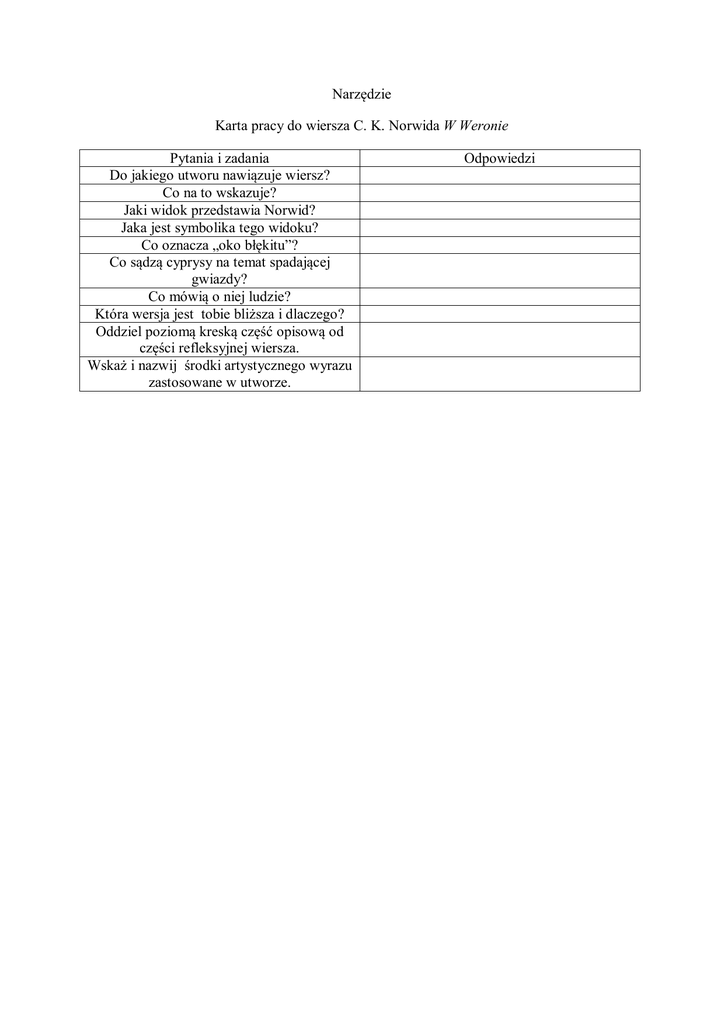 Narzędzie

Karta pracy do wiersza C. K. Norwida W Weronie

| Pytania i zadania | Odpowiedzi |
|---|---|
| Do jakiego utworu nawiązuje wiersz? | |
| Co na to wskazuje? | |
| Jaki widok przedstawia Norwid? | |
| Jaka jest symbolika tego widoku? | |
| Co oznacza „oko błękitu”? | |
| Co sądzą cyprysy na temat spadającej gwiazdy? | |
| Co mówią o niej ludzie? | |
| Która wersja jest tobie bliższa i dlaczego? | |
| Oddziel poziomą kreską część opisową od części refleksyjnej wiersza. | |
| Wskaż i nazwij środki artystycznego wyrazu zastosowane w utworze. | |